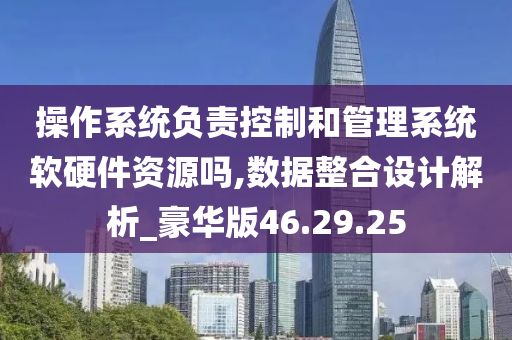 操作系统负责控制和管理系统软硬件资源吗,数据整合设计解析_豪华版46.29.25